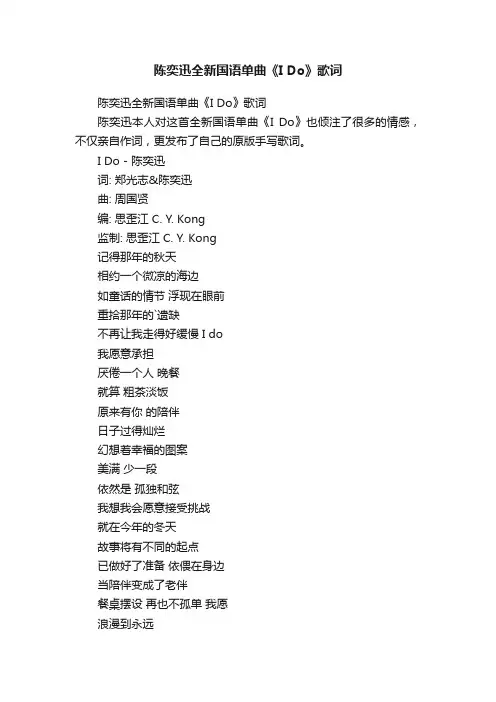 陈奕迅全新国语单曲《I Do》歌词

陈奕迅全新国语单曲《I Do》歌词

陈奕迅本人对这首全新国语单曲《I Do》也倾注了很多的情感，不仅亲自作词，更发布了自己的原版手写歌词。

I Do - 陈奕迅

词: 郑光志&陈奕迅

曲: 周国贤

编: 思歪江 C. Y. Kong

监制: 思歪江 C. Y. Kong

记得那年的秋天

相约一个微凉的海边

如童话的情节 浮现在眼前

重拾那年的`遗缺

不再让我走得好缓慢 I do

我愿意承担

厌倦一个人 晚餐

就算 粗茶淡饭

原来有你 的陪伴

日子过得灿烂

幻想着幸福的图案

美满 少一段

依然是 孤独和弦

我想我会愿意接受挑战

就在今年的冬天

故事将有不同的起点

已做好了准备 依偎在身边

当陪伴变成了老伴

餐桌摆设 再也不孤单 我愿

浪漫到永远